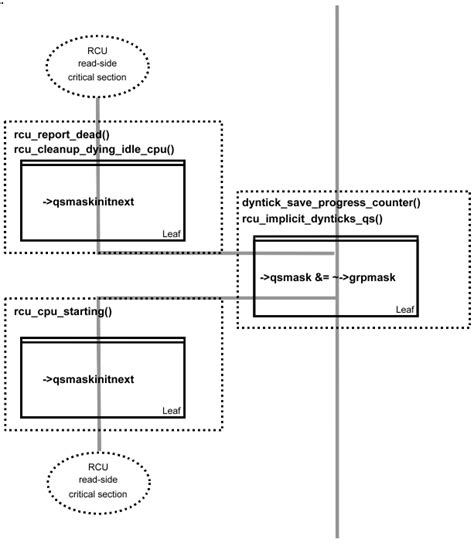 RCU
read-side
critical section

rcu_report_dead()
rcu_cleanup_dying_idle_cpu()

->qsmaskinitnext

Leaf

dyntick_save_progress_counter()
rcu_implicit_dynticks_qs()

->qsmask &= ~->grpmask

Leaf

rcu_cpu_starting()

->qsmaskinitnext

Leaf

RCU
read-side
critical section